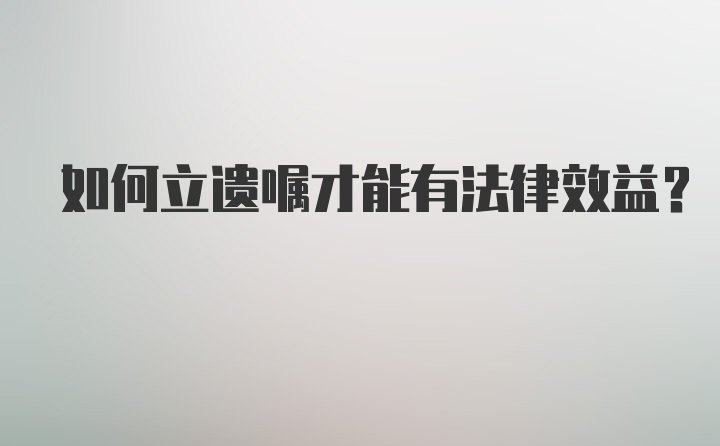 如何立遗嘱才能有法律效益？